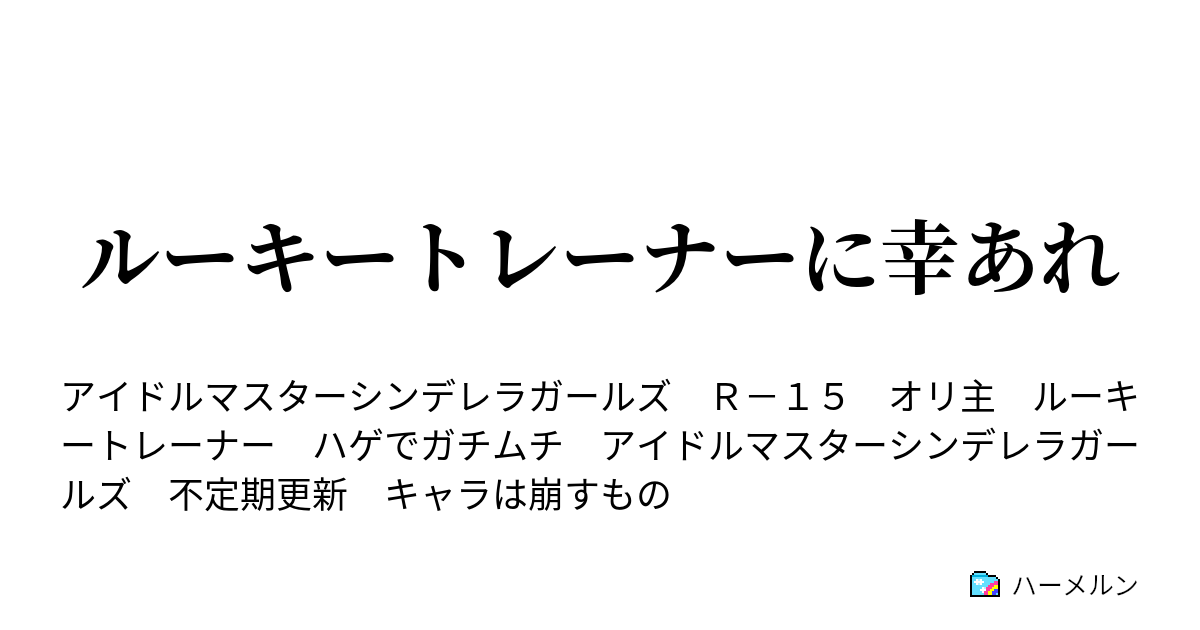 ルーキートレーナーに幸あれ

アイドルマスターシンデレラガールズ　R－15　オリ主　ルーキートレーナー　ハゲでガチムチ　アイドルマスターシンデレラガールズ　不定期更新　キャラは崩すもの

ハーメルン